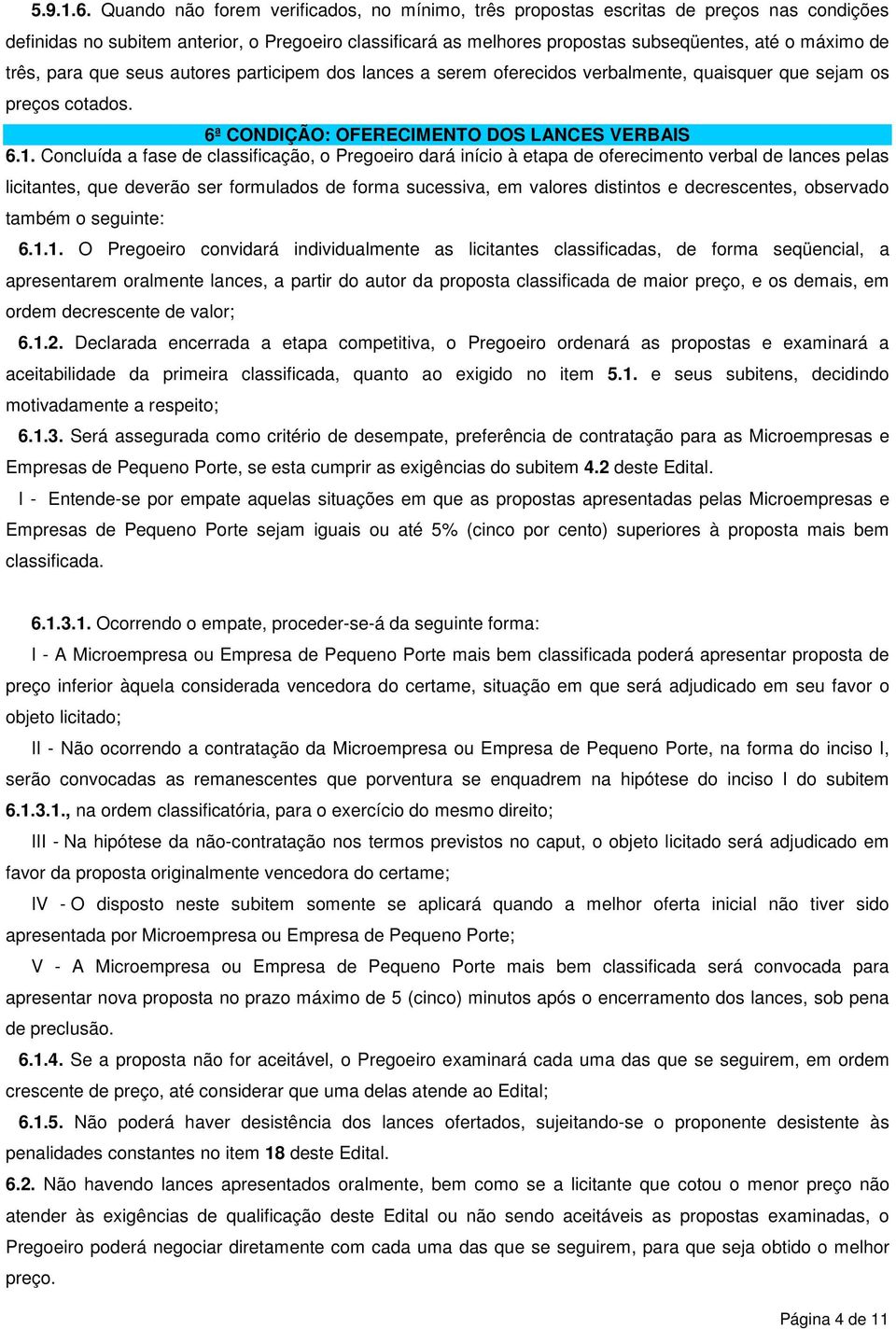 5.9.1.6. Quando não forem verificados, no mínimo, três propostas escritas de preços nas condições definidas no subitem anterior, o Pregoeiro classificará as melhores propostas subseqüentes, até o máximo de três, para que seus autores participem dos lances a serem oferecidos verbalmente, quaisquer que sejam os preços cotados.

6ª CONDIÇÃO: OFERECIMENTO DOS LANCES VERBAIS

6.1. Concluída a fase de classificação, o Pregoeiro dará início à etapa de oferecimento verbal de lances pelas licitantes, que deverão ser formulados de forma sucessiva, em valores distintos e decrescentes, observado também o seguinte:

6.1.1. O Pregoeiro convidará individualmente as licitantes classificadas, de forma seqüencial, a apresentarem oralmente lances, a partir do autor da proposta classificada de maior preço, e os demais, em ordem decrescente de valor;

6.1.2. Declarada encerrada a etapa competitiva, o Pregoeiro ordenará as propostas e examinará a aceitabilidade da primeira classificada, quanto ao exigido no item 5.1. e seus subitens, decidindo motivadamente a respeito;

6.1.3. Será assegurada como critério de desempate, preferência de contratação para as Microempresas e Empresas de Pequeno Porte, se esta cumprir as exigências do subitem 4.2 deste Edital.

I - Entende-se por empate aquelas situações em que as propostas apresentadas pelas Microempresas e Empresas de Pequeno Porte sejam iguais ou até 5% (cinco por cento) superiores à proposta mais bem classificada.

6.1.3.1. Ocorrendo o empate, proceder-se-á da seguinte forma:

I - A Microempresa ou Empresa de Pequeno Porte mais bem classificada poderá apresentar proposta de preço inferior àquela considerada vencedora do certame, situação em que será adjudicado em seu favor o objeto licitado;

II - Não ocorrendo a contratação da Microempresa ou Empresa de Pequeno Porte, na forma do inciso I, serão convocadas as remanescentes que porventura se enquadrem na hipótese do inciso I do subitem 6.1.3.1., na ordem classificatória, para o exercício do mesmo direito;

III - Na hipótese da não-contratação nos termos previstos no caput, o objeto licitado será adjudicado em favor da proposta originalmente vencedora do certame;

IV - O disposto neste subitem somente se aplicará quando a melhor oferta inicial não tiver sido apresentada por Microempresa ou Empresa de Pequeno Porte;

V - A Microempresa ou Empresa de Pequeno Porte mais bem classificada será convocada para apresentar nova proposta no prazo máximo de 5 (cinco) minutos após o encerramento dos lances, sob pena de preclusão.

6.1.4. Se a proposta não for aceitável, o Pregoeiro examinará cada uma das que se seguirem, em ordem crescente de preço, até considerar que uma delas atende ao Edital;

6.1.5. Não poderá haver desistência dos lances ofertados, sujeitando-se o proponente desistente às penalidades constantes no item 18 deste Edital.

6.2. Não havendo lances apresentados oralmente, bem como se a licitante que cotou o menor preço não atender às exigências de qualificação deste Edital ou não sendo aceitáveis as propostas examinadas, o Pregoeiro poderá negociar diretamente com cada uma das que se seguirem, para que seja obtido o melhor preço.

Página 4 de 11